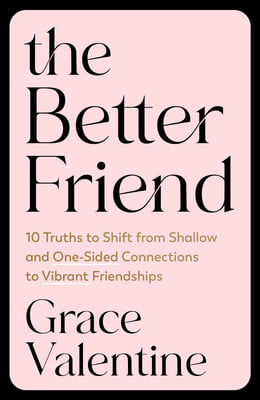 the Better Friend

10 Truths to Shift from Shallow and One-Sided Connections to Vibrant Friendships

Grace Valentine